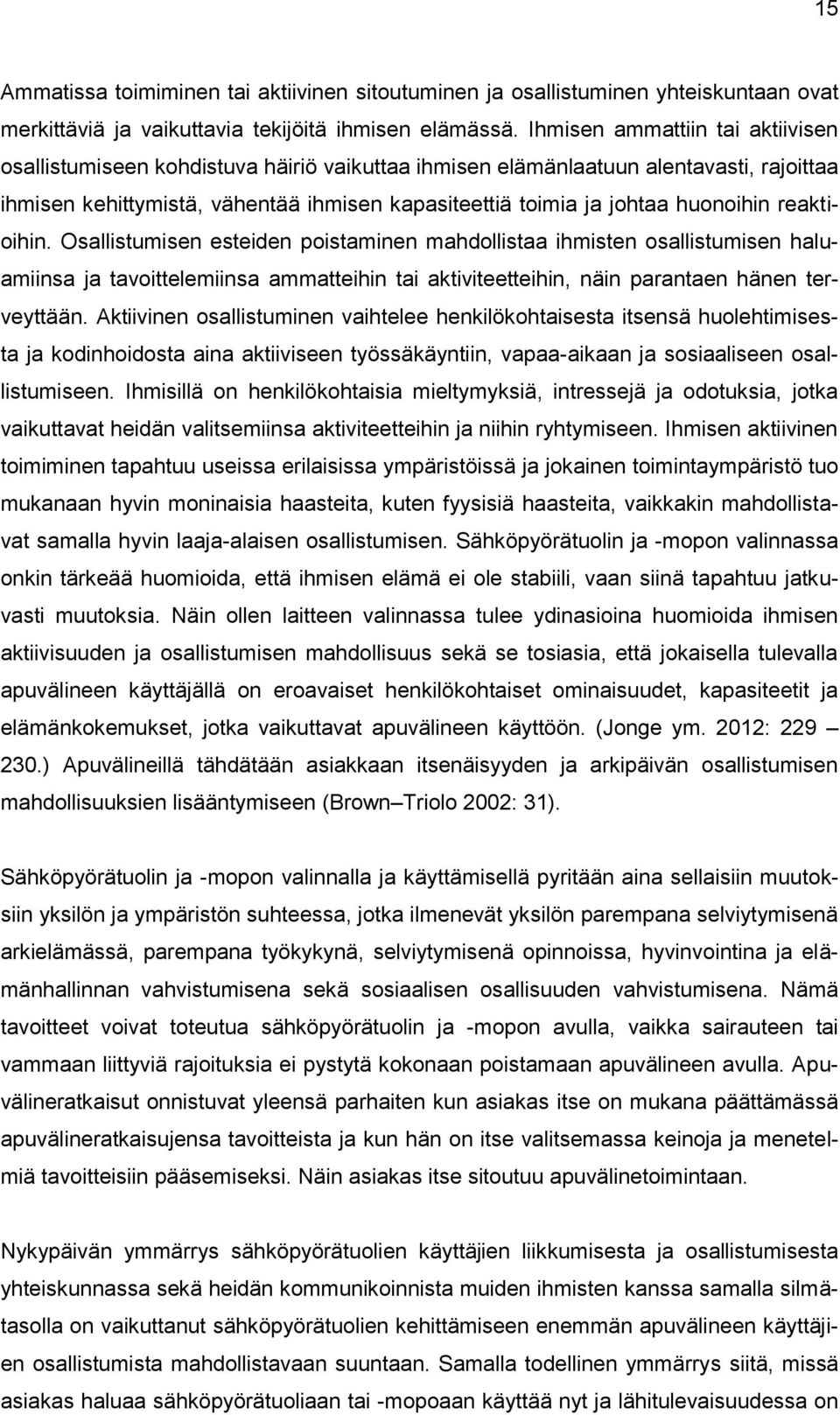 15

Ammatissa toimiminen tai aktiivinen sitoutuminen ja osallistuminen yhteiskuntaan ovat merkittäviä ja vaikuttavia tekijöitä ihmisen elämässä. Ihmisen ammattiin tai aktiivisen osallistumiseen kohdistuva häiriö vaikuttaa ihmisen elämänlaatuun alentavasti, rajoittaa ihmisen kehittymistä, vähentää ihmisen kapasiteettiä toimia ja johtaa huonoihin reaktioihin. Osallistumisen esteiden poistaminen mahdollistaa ihmisten osallistumisen haluamiinsa ja tavoittelemiinsa ammatteihin tai aktiviteetteihin, näin parantaen hänen terveyttään. Aktiivinen osallistuminen vaihtelee henkilökohtaisesta itsensä huolehtimisesta ja kodinhoidosta aina aktiiviseen työssäkäyntiin, vapaa-aikaan ja sosiaaliseen osallistumiseen. Ihmisillä on henkilökohtaisia mieltymyksiä, intressejä ja odotuksia, jotka vaikuttavat heidän valitsemiinsa aktiviteetteihin ja niihin ryhtymiseen. Ihmisen aktiivinen toimiminen tapahtuu useissa erilaisissa ympäristöissä ja jokainen toimintaympäristö tuo mukanaan hyvin moninaisia haasteita, kuten fyysisiä haasteita, vaikkakin mahdollistavat samalla hyvin laaja-alaisen osallistumisen. Sähköpyörätuolin ja -mopon valinnassa onkin tärkeää huomioida, että ihmisen elämä ei ole stabiili, vaan siinä tapahtuu jatkuvasti muutoksia. Näin ollen laitteen valinnassa tulee ydinasioina huomioida ihmisen aktiivisuuden ja osallistumisen mahdollisuus sekä se tosiasia, että jokaisella tulevalla apuvälineen käyttäjällä on eroavaiset henkilökohtaiset ominaisuudet, kapasiteetit ja elämänkokemukset, jotka vaikuttavat apuvälineen käyttöön. (Jonge ym. 2012: 229 – 230.) Apuvälineillä tähdätään asiakkaan itsenäisyyden ja arkipäivän osallistumisen mahdollisuuksien lisääntymiseen (Brown–Triolo 2002: 31).

Sähköpyörätuolin ja -mopon valinnalla ja käyttämisellä pyritään aina sellaisiin muutoksiin yksilön ja ympäristön suhteessa, jotka ilmenevät yksilön parempana selviytymisenä arkielämässä, parempana työkykynä, selviytymisenä opinnoissa, hyvinvointina ja elämänhallinnan vahvistumisena sekä sosiaalisen osallisuuden vahvistumisena. Nämä tavoitteet voivat toteutua sähköpyörätuolin ja -mopon avulla, vaikka sairauteen tai vammaan liittyviä rajoituksia ei pystytä kokonaan poistamaan apuvälineen avulla. Apuvälineratkaisut onnistuvat yleensä parhaiten kun asiakas itse on mukana päättämässä apuvälineratkaisujensa tavoitteista ja kun hän on itse valitsemassa keinoja ja menetelmiä tavoitteisiin pääsemiseksi. Näin asiakas itse sitoutuu apuvälinetoimintaan.

Nykypäivän ymmärrys sähköpyörätuolien käyttäjien liikkumisesta ja osallistumisesta yhteiskunnassa sekä heidän kommunikoinnista muiden ihmisten kanssa samalla silmätasolla on vaikuttanut sähköpyörätuolien kehittämiseen enemmän apuvälineen käyttäjien osallistumista mahdollistavaan suuntaan. Samalla todellinen ymmärrys siitä, missä asiakas haluaa sähköpyörätuoliaan tai -mopoaan käyttää nyt ja lähitulevaisuudessa on